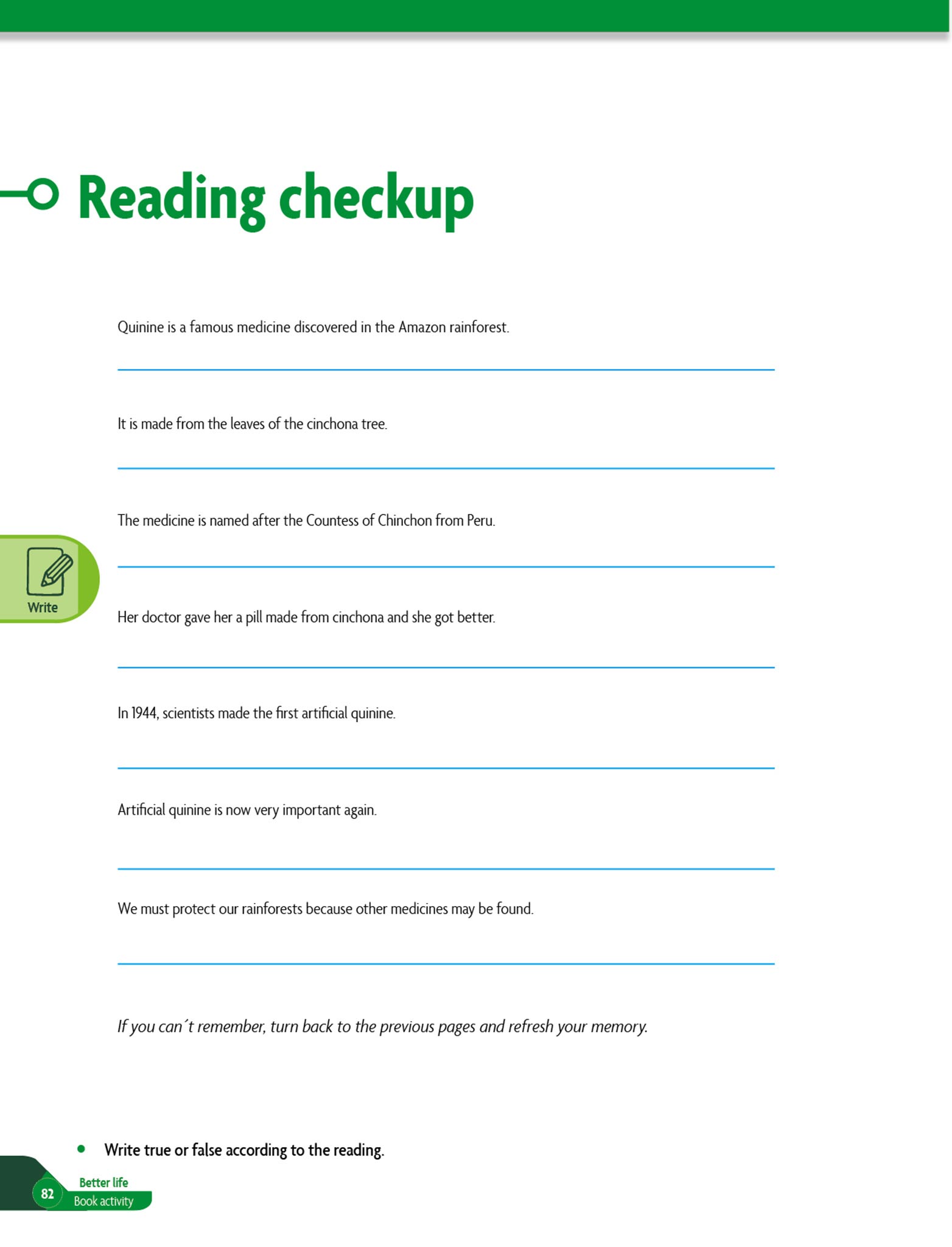 Reading checkup

Quinine is a famous medicine discovered in the Amazon rainforest.

It is made from the leaves of the cinchona tree.

The medicine is named after the Countess of Chinchon from Peru.

Write

Her doctor gave her a pill made from cinchona and she got better.

In 1944, scientists made the first artificial quinine.

Artificial quinine is now very important again.

We must protect our rainforests because other medicines may be found.

If you can´t remember, turn back to the previous pages and refresh your memory.

• Write true or false according to the reading.

82 Better life
Book activity